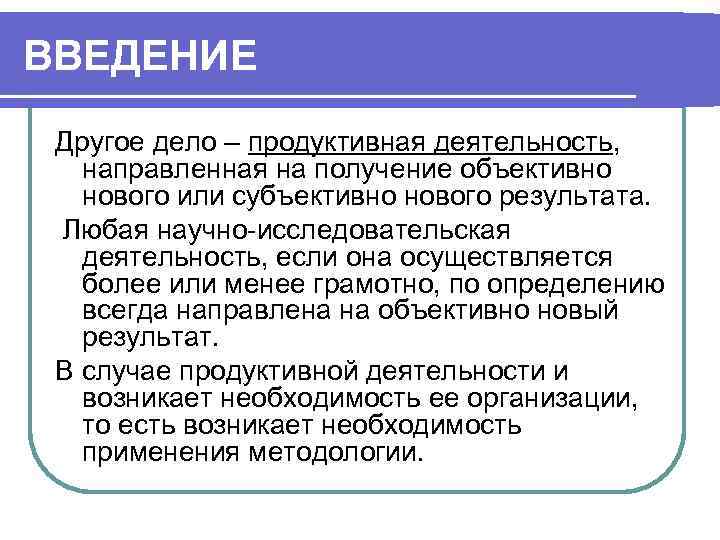 ВВЕДЕНИЕ

Другое дело – продуктивная деятельность, направленная на получение объективно нового или субъективно нового результата.

Любая научно-исследовательская деятельность, если она осуществляется более или менее грамотно, по определению всегда направлена на объективно новый результат.

В случае продуктивной деятельности и возникает необходимость ее организации, то есть возникает необходимость применения методологии.